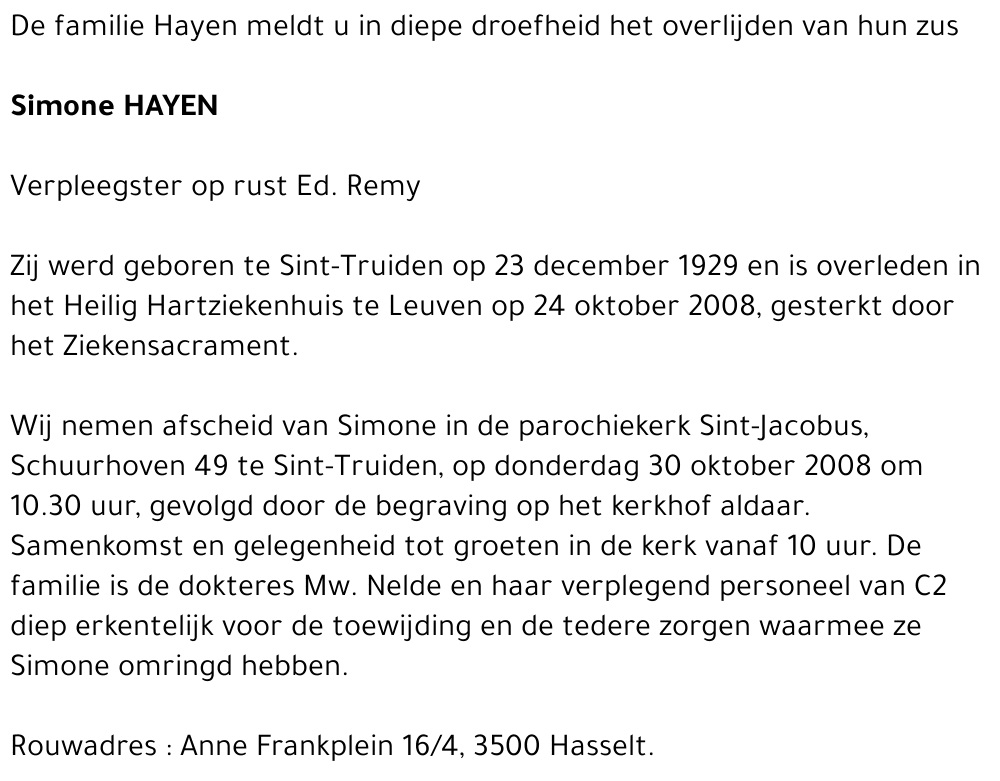 De familie Hayen meldt u in diepe droefheid het overlijden van hun zus

Simone HAYEN

Verpleegster op rust Ed. Remy

Zij werd geboren te Sint-Truiden op 23 december 1929 en is overleden in het Heilig Hartziekenhuis te Leuven op 24 oktober 2008, gesterkt door het Ziekensacrament.

Wij nemen afscheid van Simone in de parochiekerk Sint-Jacobus, Schuurhoven 49 te Sint-Truiden, op donderdag 30 oktober 2008 om 10.30 uur, gevolgd door de begraving op het kerkhof aldaar. Samenkomst en gelegenheid tot groeten in de kerk vanaf 10 uur. De familie is de dokteres Mw. Nelde en haar verplegend personeel van C2 diep erkentelijk voor de toewijding en de tedere zorgen waarmee ze Simone omringd hebben.

Rouwadres : Anne Frankplein 16/4, 3500 Hasselt.